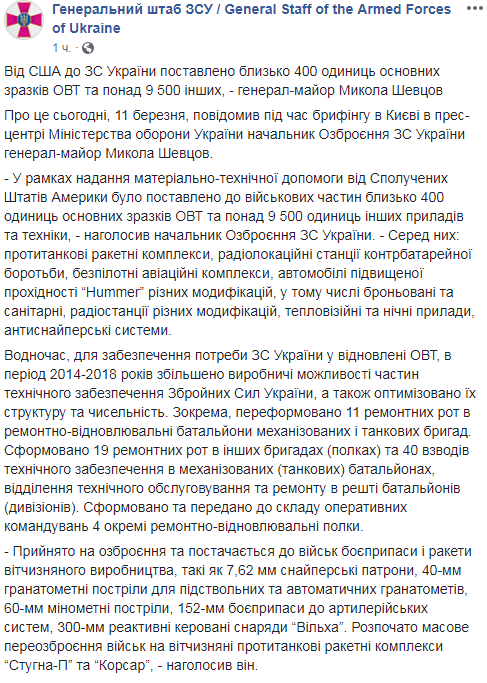 Генеральний штаб ЗСУ / General Staff of the Armed Forces of Ukraine
1 ч. ·

Від США до ЗС України поставлено близько 400 одиниць основних зразків ОВТ та понад 9 500 інших, - генерал-майор Микола Шевцов

Про це сьогодні, 11 березня, повідомив під час брифінгу в Києві в прес-центрі Міністерства оборони України начальник Озброєння ЗС України генерал-майор Микола Шевцов.

- У рамках надання матеріально-технічної допомоги від Сполучених Штатів Америки було поставлено до військових частин близько 400 одиниць основних зразків ОВТ та понад 9 500 одиниць інших приладів та техніки, - наголосив начальник Озброєння ЗС України. - Серед них: протитанкові ракетні комплекси, радіолокаційні станції контрбатарейної боротьби, безпілотні авіаційні комплекси, автомобілі підвищеної прохідності “Hummer” різних модифікацій, у тому числі броньовані та санітарні, радіостанції різних модифікацій, тепловізійні та нічні прилади, антиснайперські системи.

Водночас, для забезпечення потреби ЗС України у відновлені ОВТ, в період 2014-2018 років збільшено виробничі можливості частин технічного забезпечення Збройних Сил України, а також оптимізовано їх структуру та чисельність. Зокрема, переформовано 11 ремонтних рот в ремонтно-відновлювальні батальйони механізованих і танкових бригад. Сформовано 19 ремонтних рот в інших бригадах (полках) та 40 взводів технічного забезпечення в механізованих (танкових) батальйонах, відділення технічного обслуговування та ремонту в решті батальйонів (дивізіонів). Сформовано та передано до складу оперативних командувань 4 окремі ремонтно-відновлювальні полки.

- Прийнято на озброєння та постачається до військ боєприпаси і ракети вітчизняного виробництва, такі як 7,62 мм снайперські патрони, 40-мм гранатометні постріли для підствольних та автоматичних гранатометів, 60-мм мінометні постріли, 152-мм боєприпаси до артилерійських систем, 300-мм реактивні керовані снаряди “Вільха”. Розпочато масове переозброєння військ на вітчизняні протитанкові ракетні комплекси “Стугна-П” та “Корсар”, - наголосив він.